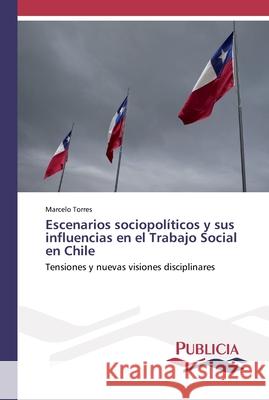 Marcelo Torres

Escenarios sociopolíticos y sus influencias en el Trabajo Social en Chile

Tensiones y nuevas visiones disciplinares

PUBLICIA

Kraina Książek